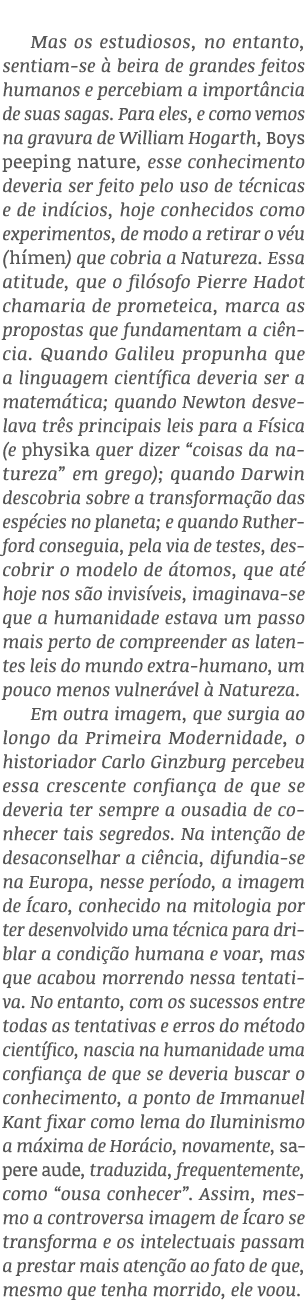 Mas os estudiosos, no entanto, sentiam-se à beira de grandes feitos humanos e percebiam a importância de suas sagas. Para eles, e como vemos na gravura de William Hogarth, Boys peeping nature, esse conhecimento deveria ser feito pelo uso de técnicas e de indícios, hoje conhecidos como experimentos, de modo a retirar o véu (hímen) que cobria a Natureza. Essa atitude, que o filósofo Pierre Hadot chamaria de prometeica, marca as propostas que fundamentam a ciência. Quando Galileu propunha que a linguagem científica deveria ser a matemática; quando Newton desvelava três principais leis para a Física (e physika quer dizer "coisas da natureza" em grego); quando Darwin descobria sobre a transformação das espécies no planeta; e quando Rutherford conseguia, pela via de testes, descobrir o modelo de átomos, que até hoje nos são invisíveis, imaginava-se que a humanidade estava um passo mais perto de compreender as latentes leis do mundo extra-humano, um pouco menos vulnerável à Natureza.

Em outra imagem, que surgia ao longo da Primeira Modernidade, o historiador Carlo Ginzburg percebeu essa crescente confiança de que se deveria ter sempre a ousadia de conhecer tais segredos. Na intenção de desaconselhar a ciência, difundia-se na Europa, nesse período, a imagem de Ícaro, conhecido na mitologia por ter desenvolvido uma técnica para driblar a condição humana e voar, mas que acabou morrendo nessa tentativa. No entanto, com os sucessos entre todas as tentativas e erros do método científico, nascia na humanidade uma confiança de que se deveria buscar o conhecimento, a ponto de Immanuel Kant fixar como lema do Iluminismo a máxima de Horácio, novamente, sapere aude, traduzida, frequentemente, como "ousa conhecer". Assim, mesmo a controversa imagem de Ícaro se transforma e os intelectuais passam a prestar mais atenção ao fato de que, mesmo que tenha morrido, ele voou.